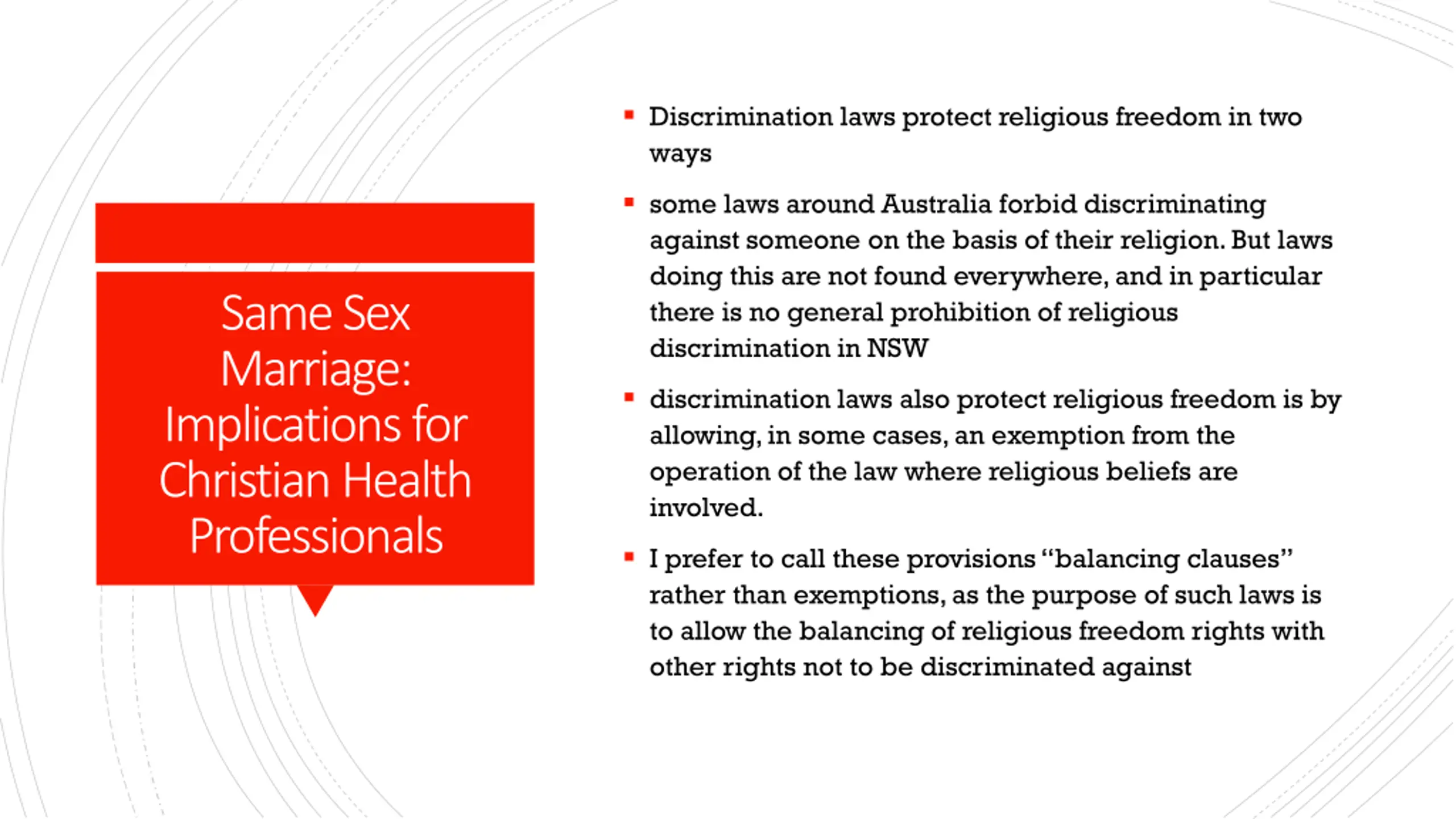 Same Sex Marriage: Implications for Christian Health Professionals

• Discrimination laws protect religious freedom in two ways

• some laws around Australia forbid discriminating against someone on the basis of their religion. But laws doing this are not found everywhere, and in particular there is no general prohibition of religious discrimination in NSW

• discrimination laws also protect religious freedom is by allowing, in some cases, an exemption from the operation of the law where religious beliefs are involved.

• I prefer to call these provisions "balancing clauses" rather than exemptions, as the purpose of such laws is to allow the balancing of religious freedom rights with other rights not to be discriminated against